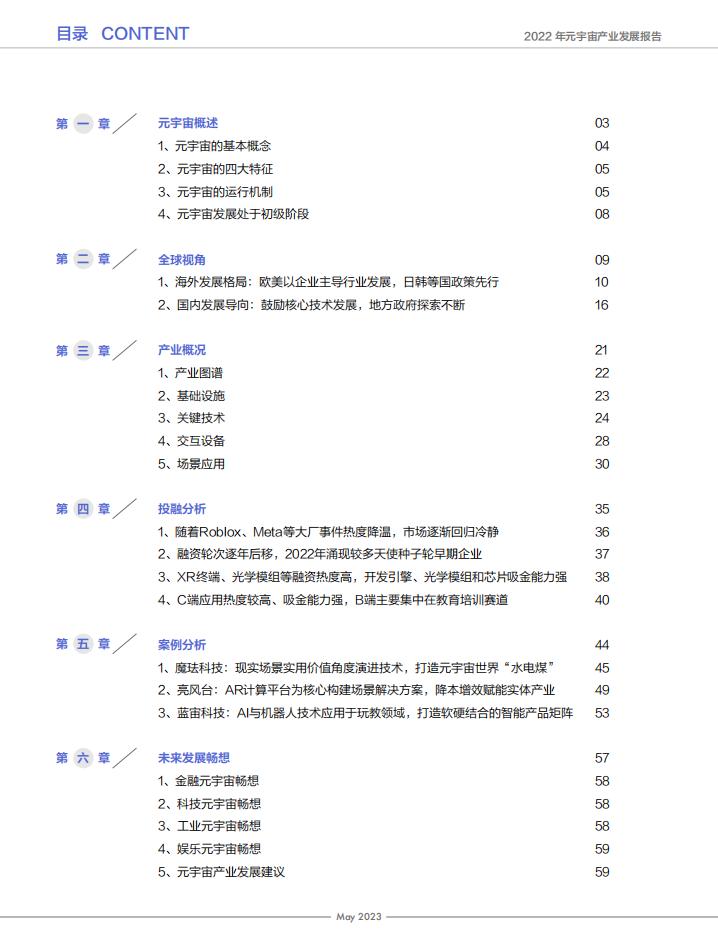 目录 CONTENT

2022 年元宇宙产业发展报告

第 一 章 元宇宙概述 03
1、元宇宙的基本概念 04
2、元宇宙的四大特征 05
3、元宇宙的运行机制 05
4、元宇宙发展处于初级阶段 08

第 二 章 全球视角 09
1、海外发展格局：欧美以企业主导行业发展，日韩等国政策先行 10
2、国内发展导向：鼓励核心技术发展，地方政府探索不断 16

第 三 章 产业概况 21
1、产业图谱 22
2、基础设施 23
3、关键技术 24
4、交互设备 28
5、场景应用 30

第 四 章 投融分析 35
1、随着Roblox、Meta等大厂事件热度降温，市场逐渐回归冷静 36
2、融资轮次逐年后移，2022年涌现较多天使种子轮早期企业 37
3、XR终端、光学模组等融资热度高，开发引擎、光学模组和芯片吸金能力强 38
4、C端应用热度较高、吸金能力强，B端主要集中在教育培训赛道 40

第 五 章 案例分析 44
1、魔珐科技：现实场景实用价值角度演进技术，打造元宇宙世界“水电煤” 45
2、亮风台：AR计算平台为核心构建场景解决方案，降本增效赋能实体产业 49
3、蓝宙科技：AI与机器人技术应用于玩教领域，打造软硬结合的智能产品矩阵 53

第 六 章 未来发展畅想 57
1、金融元宇宙畅想 58
2、科技元宇宙畅想 58
3、工业元宇宙畅想 58
4、娱乐元宇宙畅想 59
5、元宇宙产业发展建议 59

May 2023